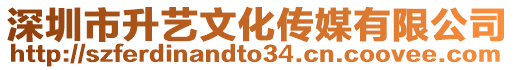 深圳市升艺文化传媒有限公司
http://szferdinandto34.cn.coovee.com